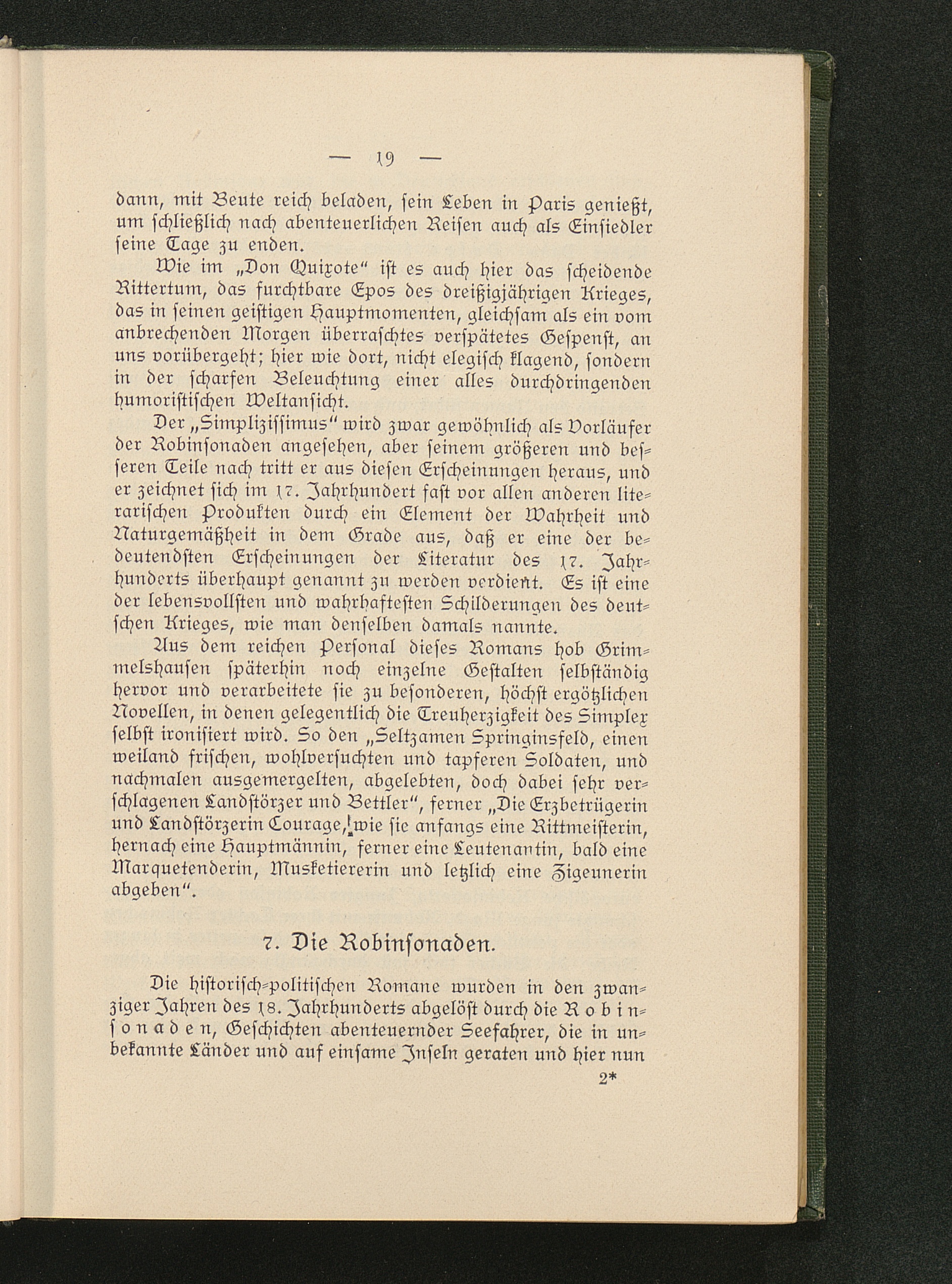 — 19 —

dann, mit Beute reich beladen, sein Leben in Paris genießt, um schließlich nach abenteuerlichen Reisen auch als Einsiedler seine Tage zu enden.

Wie im „Don Quixote“ ist es auch hier das scheidende Rittertum, das furchtbare Epos des dreißigjährigen Krieges, das in seinen geistigen Hauptmomenten, gleichsam als ein vom anbrechenden Morgen überraschtes verspätetes Gespenst, an uns vorübergeht; hier wie dort, nicht elegisch klagend, sondern in der scharfen Beleuchtung einer alles durchdringenden humoristischen Weltansicht.

Der „Simplizissimus“ wird zwar gewöhnlich als Vorläufer der Robinsonaden angesehen, aber seinem größeren und besseren Teile nach tritt er aus diesen Erscheinungen heraus, und er zeichnet sich im 17. Jahrhundert fast vor allen anderen literarischen Produkten durch ein Element der Wahrheit und Naturgemäßheit in dem Grade aus, daß er eine der bedeutendsten Erscheinungen der Literatur des 17. Jahrhunderts überhaupt genannt zu werden verdient. Es ist eine der lebensvollsten und wahrhaftesten Schilderungen des deutschen Krieges, wie man denselben damals nannte.

Aus dem reichen Personal dieses Romans hob Grimmelshausen späterhin noch einzelne Gestalten selbständig hervor und verarbeitete sie zu besonderen, höchst ergötzlichen Novellen, in denen gelegentlich die Treuherzigkeit des Simplex selbst ironisiert wird. So den „Seltzamen Springinsfeld, einen weiland frischen, wohlversuchten und tapferen Soldaten, und nachmalen ausgemergelten, abgelebten, doch dabei sehr verschlagenen Landstörzer und Bettler“, ferner „Die Erzbetrügerin und Landstörzerin Courage, wie sie anfangs eine Rittmeisterin, hernach eine Hauptmännin, ferner eine Leutenantin, bald eine Marquetenderin, Musketiererin und letzlich eine Zigeunerin abgeben“.

7. Die Robinsonaden.

Die historisch-politischen Romane wurden in den zwanziger Jahren des 18. Jahrhunderts abgelöst durch die Robinsonaden, Geschichten abenteuernder Seefahrer, die in unbekannte Länder und auf einsame Inseln geraten und hier nun

2*